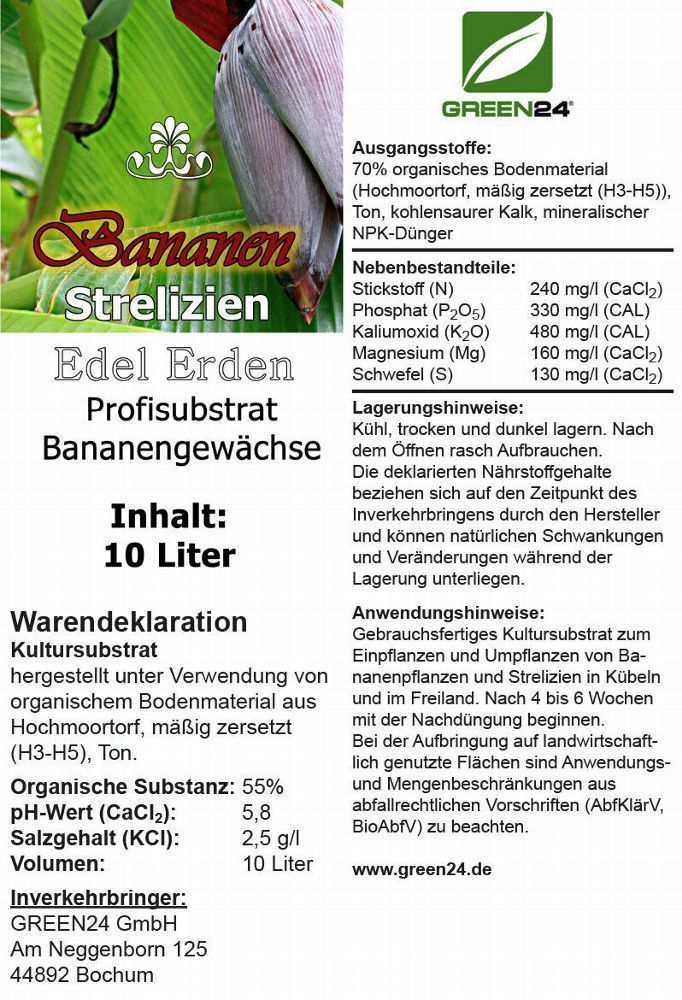 Bananen

Strelizien

Edel Erden

Profisubstrat
Bananengewächse

Inhalt:
10 Liter

Warendeklaration
Kultursubstrat
hergestellt unter Verwendung von organischem Bodenmaterial aus Hochmoortorf, mäßig zersetzt (H3-H5), Ton.

Organische Substanz: 55%
pH-Wert ($CaCl_2$): 5,8
Salzgehalt (KCl): 2,5 g/l
Volumen: 10 Liter

Inverkehrbringer:
GREEN24 GmbH
Am Neggenborn 125
44892 Bochum

GREEN24®

Ausgangsstoffe:
70% organisches Bodenmaterial (Hochmoortorf, mäßig zersetzt (H3-H5)), Ton, kohlensaurer Kalk, mineralischer NPK-Dünger

Nebenbestandteile:
Stickstoff (N) 240 mg/l ($CaCl_2$)
Phosphat ($P_2O_5$) 330 mg/l (CAL)
Kaliumoxid ($K_2O$) 480 mg/l (CAL)
Magnesium (Mg) 160 mg/l ($CaCl_2$)
Schwefel (S) 130 mg/l ($CaCl_2$)

Lagerungshinweise:
Kühl, trocken und dunkel lagern. Nach dem Öffnen rasch Aufbrauchen.
Die deklarierten Nährstoffgehalte beziehen sich auf den Zeitpunkt des Inverkehrbringens durch den Hersteller und können natürlichen Schwankungen und Veränderungen während der Lagerung unterliegen.

Anwendungshinweise:
Gebrauchsfertiges Kultursubstrat zum Einpflanzen und Umpflanzen von Bananenpflanzen und Strelizien in Kübeln und im Freiland. Nach 4 bis 6 Wochen mit der Nachdüngung beginnen.
Bei der Aufbringung auf landwirtschaftlich genutzte Flächen sind Anwendungs- und Mengenbeschränkungen aus abfallrechtlichen Vorschriften (AbfKlärV, BioAbfV) zu beachten.

www.green24.de